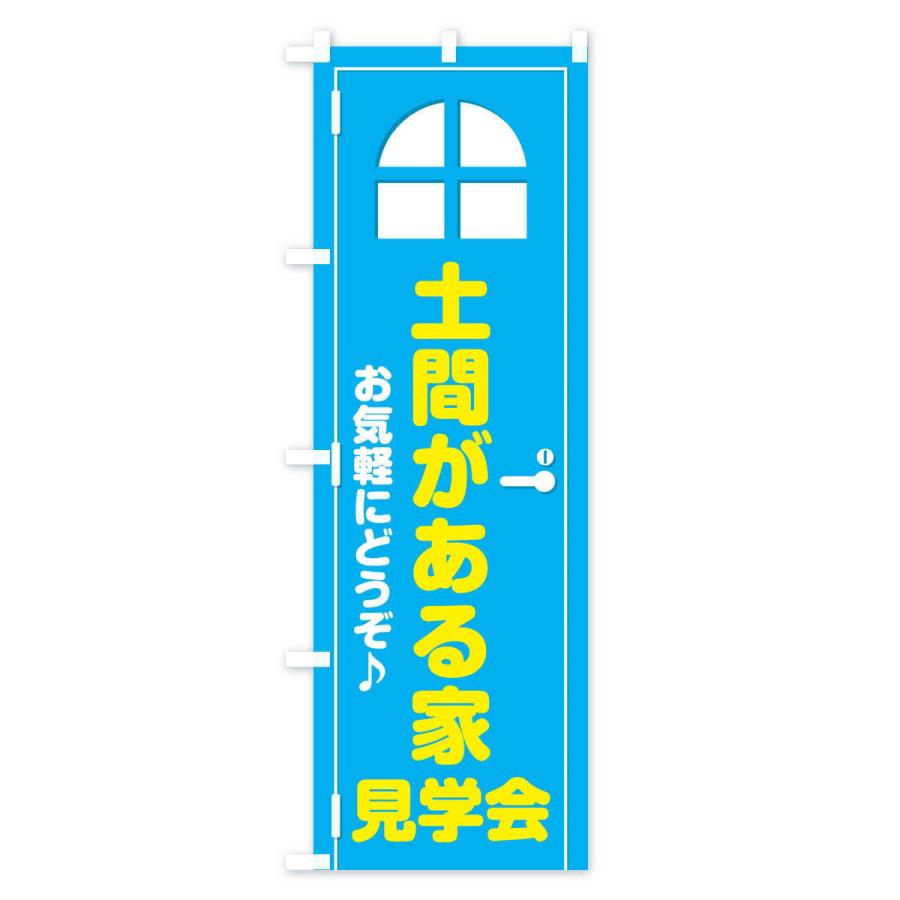 土間がある家

お気軽にどうぞ♪

見学会